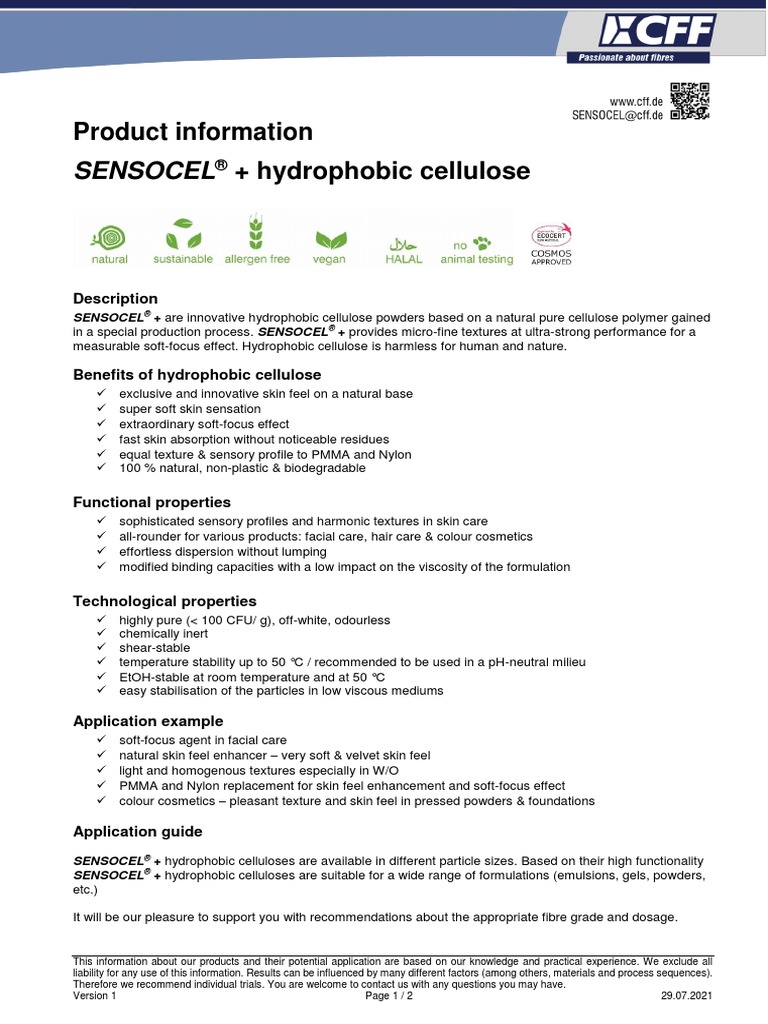 CFF
Passionate about fibres

www.cff.de
SENSOCEL@cff.de

Product information
SENSOCEL® + hydrophobic cellulose

natural sustainable allergen free vegan حلال HALAL no animal testing ECOCERT COSMOS APPROVED

Description
SENSOCEL® + are innovative hydrophobic cellulose powders based on a natural pure cellulose polymer gained in a special production process. SENSOCEL® + provides micro-fine textures at ultra-strong performance for a measurable soft-focus effect. Hydrophobic cellulose is harmless for human and nature.

Benefits of hydrophobic cellulose
✓ exclusive and innovative skin feel on a natural base
✓ super soft skin sensation
✓ extraordinary soft-focus effect
✓ fast skin absorption without noticeable residues
✓ equal texture & sensory profile to PMMA and Nylon
✓ 100 % natural, non-plastic & biodegradable

Functional properties
✓ sophisticated sensory profiles and harmonic textures in skin care
✓ all-rounder for various products: facial care, hair care & colour cosmetics
✓ effortless dispersion without lumping
✓ modified binding capacities with a low impact on the viscosity of the formulation

Technological properties
✓ highly pure (< 100 CFU/ g), off-white, odourless
✓ chemically inert
✓ shear-stable
✓ temperature stability up to 50 °C / recommended to be used in a pH-neutral milieu
✓ EtOH-stable at room temperature and at 50 °C
✓ easy stabilisation of the particles in low viscous mediums

Application example
✓ soft-focus agent in facial care
✓ natural skin feel enhancer – very soft & velvet skin feel
✓ light and homogenous textures especially in W/O
✓ PMMA and Nylon replacement for skin feel enhancement and soft-focus effect
✓ colour cosmetics – pleasant texture and skin feel in pressed powders & foundations

Application guide

SENSOCEL® + hydrophobic celluloses are available in different particle sizes. Based on their high functionality SENSOCEL® + hydrophobic celluloses are suitable for a wide range of formulations (emulsions, gels, powders, etc.)

It will be our pleasure to support you with recommendations about the appropriate fibre grade and dosage.

This information about our products and their potential application are based on our knowledge and practical experience. We exclude all liability for any use of this information. Results can be influenced by many different factors (among others, materials and process sequences). Therefore we recommend individual trials. You are welcome to contact us with any questions you may have.
Version 1 Page 1 / 2 29.07.2021